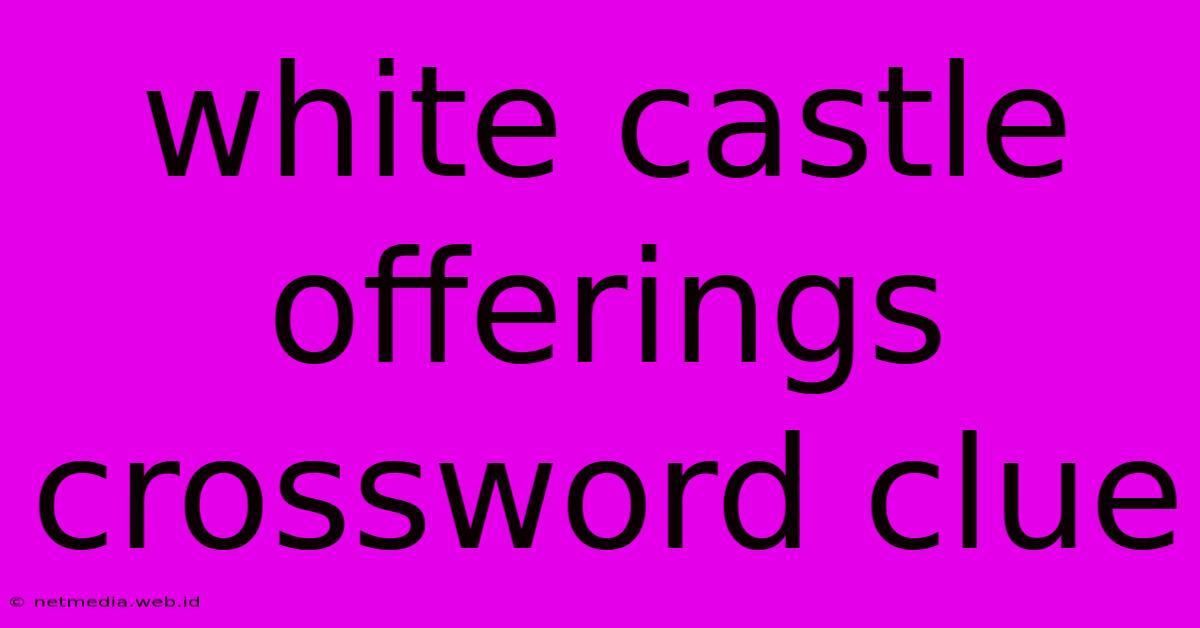 white castle offerings crossword clue

© netmedia.web.id